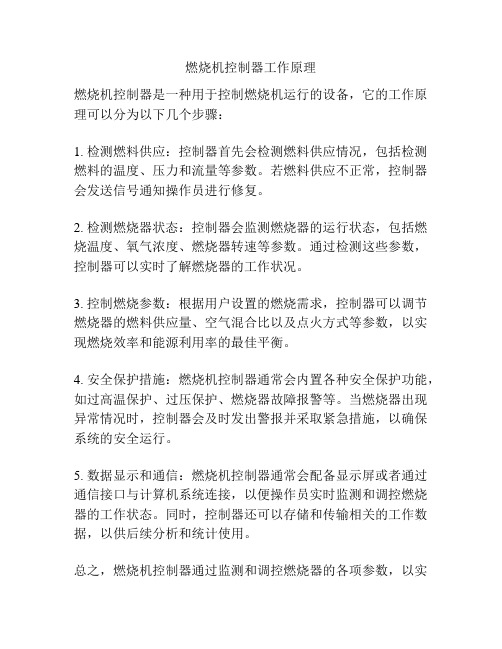 燃烧机控制器工作原理

燃烧机控制器是一种用于控制燃烧机运行的设备，它的工作原理可以分为以下几个步骤：

1. 检测燃料供应：控制器首先会检测燃料供应情况，包括检测燃料的温度、压力和流量等参数。若燃料供应不正常，控制器会发送信号通知操作员进行修复。

2. 检测燃烧器状态：控制器会监测燃烧器的运行状态，包括燃烧温度、氧气浓度、燃烧器转速等参数。通过检测这些参数，控制器可以实时了解燃烧器的工作状况。

3. 控制燃烧参数：根据用户设置的燃烧需求，控制器可以调节燃烧器的燃料供应量、空气混合比以及点火方式等参数，以实现燃烧效率和能源利用率的最佳平衡。

4. 安全保护措施：燃烧机控制器通常会内置各种安全保护功能，如过高温保护、过压保护、燃烧器故障报警等。当燃烧器出现异常情况时，控制器会及时发出警报并采取紧急措施，以确保系统的安全运行。

5. 数据显示和通信：燃烧机控制器通常会配备显示屏或者通过通信接口与计算机系统连接，以便操作员实时监测和调控燃烧器的工作状态。同时，控制器还可以存储和传输相关的工作数据，以供后续分析和统计使用。

总之，燃烧机控制器通过监测和调控燃烧器的各项参数，以实